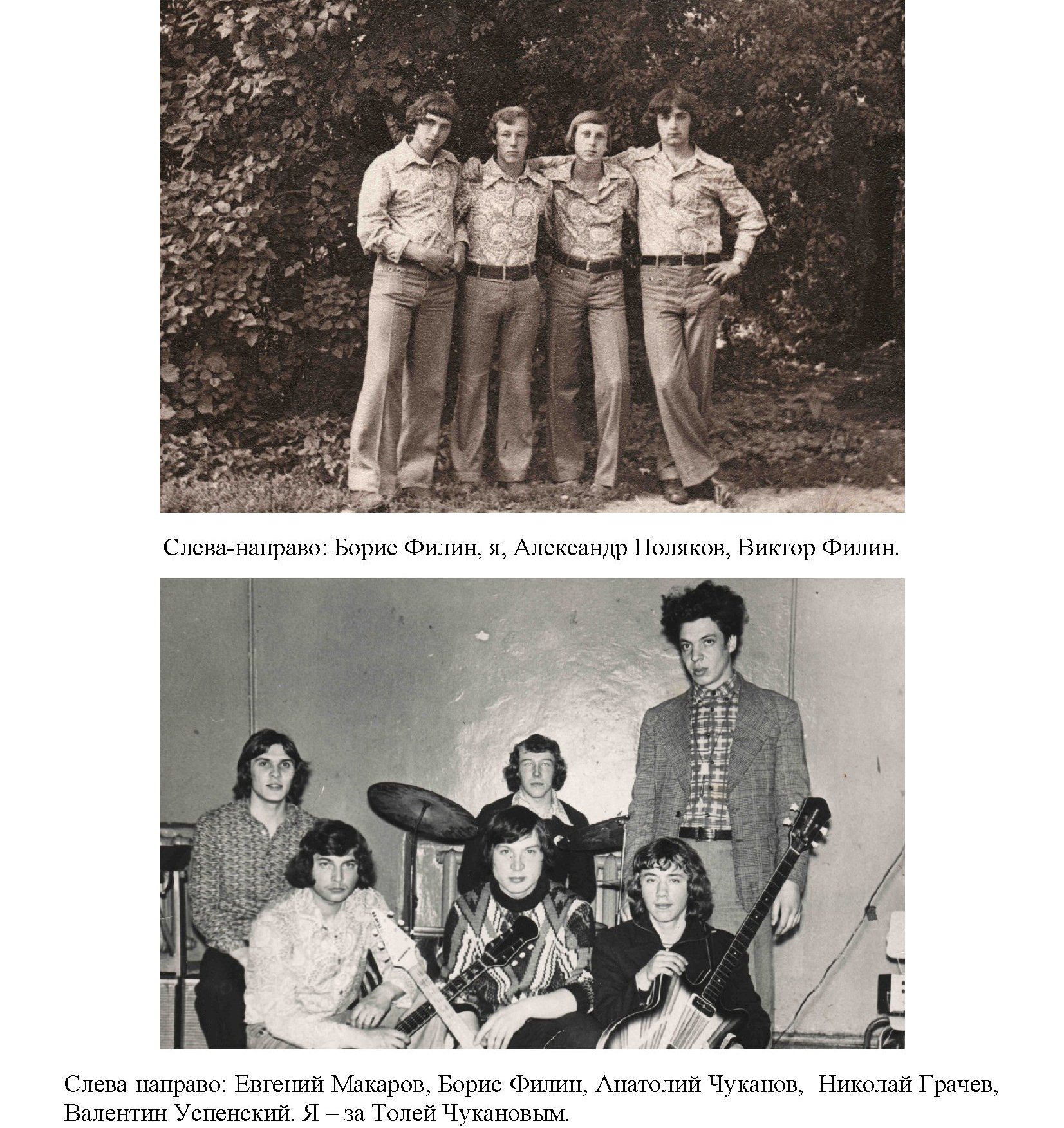 Слева-направо: Борис Филин, я, Александр Поляков, Виктор Филин.

Слева направо: Евгений Макаров, Борис Филин, Анатолий Чуканов, Николай Грачев, Валентин Успенский. Я – за Толей Чукановым.